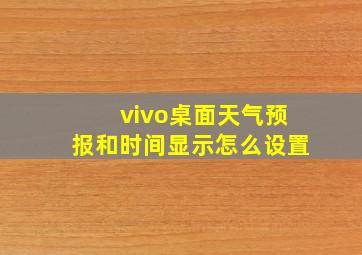 vivo桌面天气预报和时间显示怎么设置